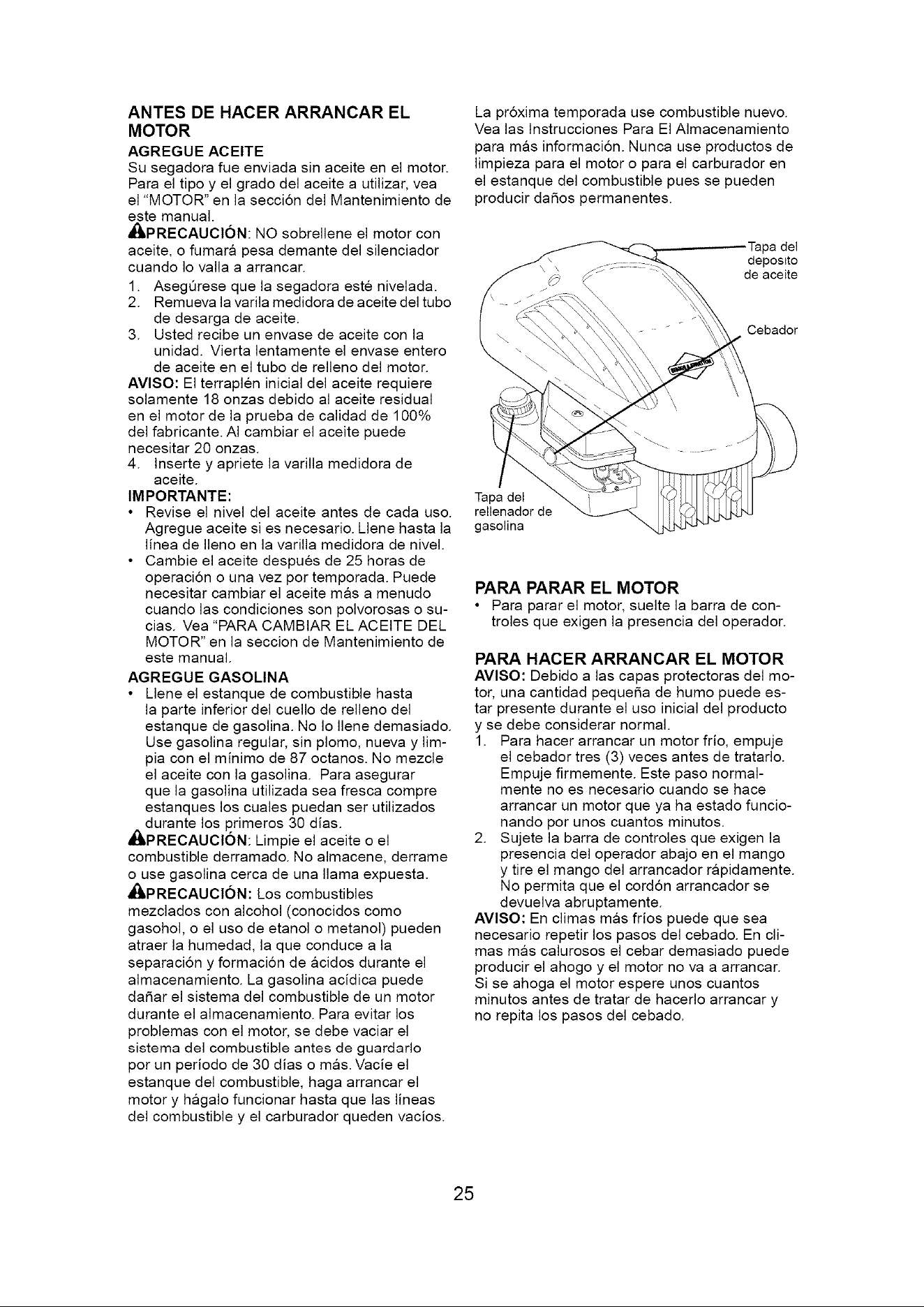 ANTES DE HACER ARRANCAR EL MOTOR

AGREGUE ACEITE

Su segadora fue enviada sin aceite en el motor. Para el tipo y el grado del aceite a utilizar, vea el "MOTOR" en la sección del Mantenimiento de este manual.

PRECAUCIÓN: NO sobrellene el motor con aceite, o fumará pesa demante del silenciador cuando lo valla a arrancar.

1. Asegúrese que la segadora esté nivelada.
2. Remueva la varila medidora de aceite del tubo de desarga de aceite.
3. Usted recibe un envase de aceite con la unidad. Vierta lentamente el envase entero de aceite en el tubo de relleno del motor.

AVISO: El terraplén inicial del aceite requiere solamente 18 onzas debido al aceite residual en el motor de la prueba de calidad de 100% del fabricante. Al cambiar el aceite puede necesitar 20 onzas.

4. Inserte y apriete la varilla medidora de aceite.

IMPORTANTE:

• Revise el nivel del aceite antes de cada uso. Agregue aceite si es necesario. Llene hasta la línea de lleno en la varilla medidora de nivel.
• Cambie el aceite después de 25 horas de operación o una vez por temporada. Puede necesitar cambiar el aceite más a menudo cuando las condiciones son polvorosas o sucias. Vea "PARA CAMBIAR EL ACEITE DEL MOTOR" en la seccion de Mantenimiento de este manual.

AGREGUE GASOLINA

• Llene el estanque de combustible hasta la parte inferior del cuello de relleno del estanque de gasolina. No lo llene demasiado. Use gasolina regular, sin plomo, nueva y limpia con el mínimo de 87 octanos. No mezcle el aceite con la gasolina. Para asegurar que la gasolina utilizada sea fresca compre estanques los cuales puedan ser utilizados durante los primeros 30 días.

PRECAUCIÓN: Limpie el aceite o el combustible derramado. No almacene, derrame o use gasolina cerca de una llama expuesta.

PRECAUCIÓN: Los combustibles mezclados con alcohol (conocidos como gasohol, o el uso de etanol o metanol) pueden atraer la humedad, la que conduce a la separación y formación de ácidos durante el almacenamiento. La gasolina acídica puede dañar el sistema del combustible de un motor durante el almacenamiento. Para evitar los problemas con el motor, se debe vaciar el sistema del combustible antes de guardarlo por un período de 30 días o más. Vacíe el estanque del combustible, haga arrancar el motor y hágalo funcionar hasta que las líneas del combustible y el carburador queden vacíos. La próxima temporada use combustible nuevo. Vea las Instrucciones Para El Almacenamiento para más información. Nunca use productos de limpieza para el motor o para el carburador en el estanque del combustible pues se pueden producir daños permanentes.

Tapa del deposito de aceite

Cebador

Tapa del rellenador de gasolina

PARA PARAR EL MOTOR

• Para parar el motor, suelte la barra de controles que exigen la presencia del operador.

PARA HACER ARRANCAR EL MOTOR

AVISO: Debido a las capas protectoras del motor, una cantidad pequeña de humo puede estar presente durante el uso inicial del producto y se debe considerar normal.

1. Para hacer arrancar un motor frío, empuje el cebador tres (3) veces antes de tratarlo. Empuje firmemente. Este paso normalmente no es necesario cuando se hace arrancar un motor que ya ha estado funcionando por unos cuantos minutos.
2. Sujete la barra de controles que exigen la presencia del operador abajo en el mango y tire el mango del arrancador rápidamente. No permita que el cordón arrancador se devuelva abruptamente.

AVISO: En climas más fríos puede que sea necesario repetir los pasos del cebado. En climas más calurosos el cebar demasiado puede producir el ahogo y el motor no va a arrancar. Si se ahoga el motor espere unos cuantos minutos antes de tratar de hacerlo arrancar y no repita los pasos del cebado.

25